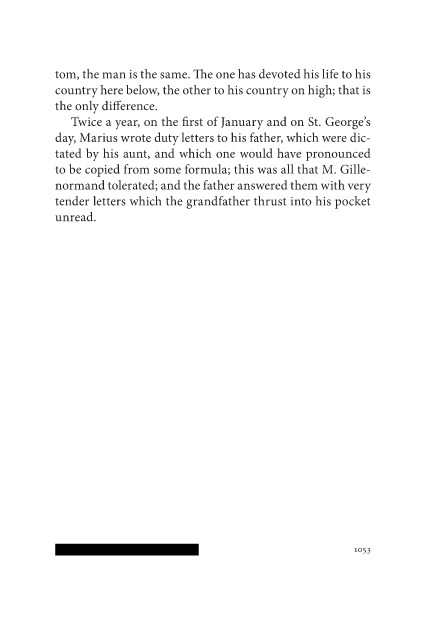 tom, the man is the same. The one has devoted his life to his country here below, the other to his country on high; that is the only difference.

Twice a year, on the first of January and on St. George's day, Marius wrote duty letters to his father, which were dictated by his aunt, and which one would have pronounced to be copied from some formula; this was all that M. Gillenormand tolerated; and the father answered them with very tender letters which the grandfather thrust into his pocket unread.

1053